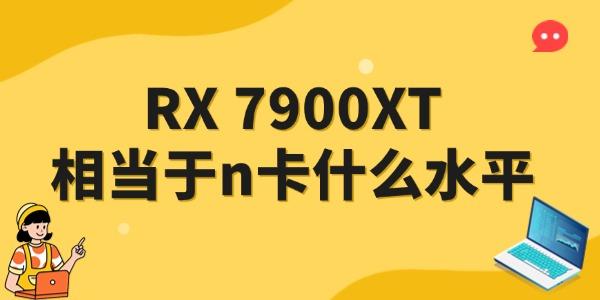 RX 7900XT
相当于n卡什么水平